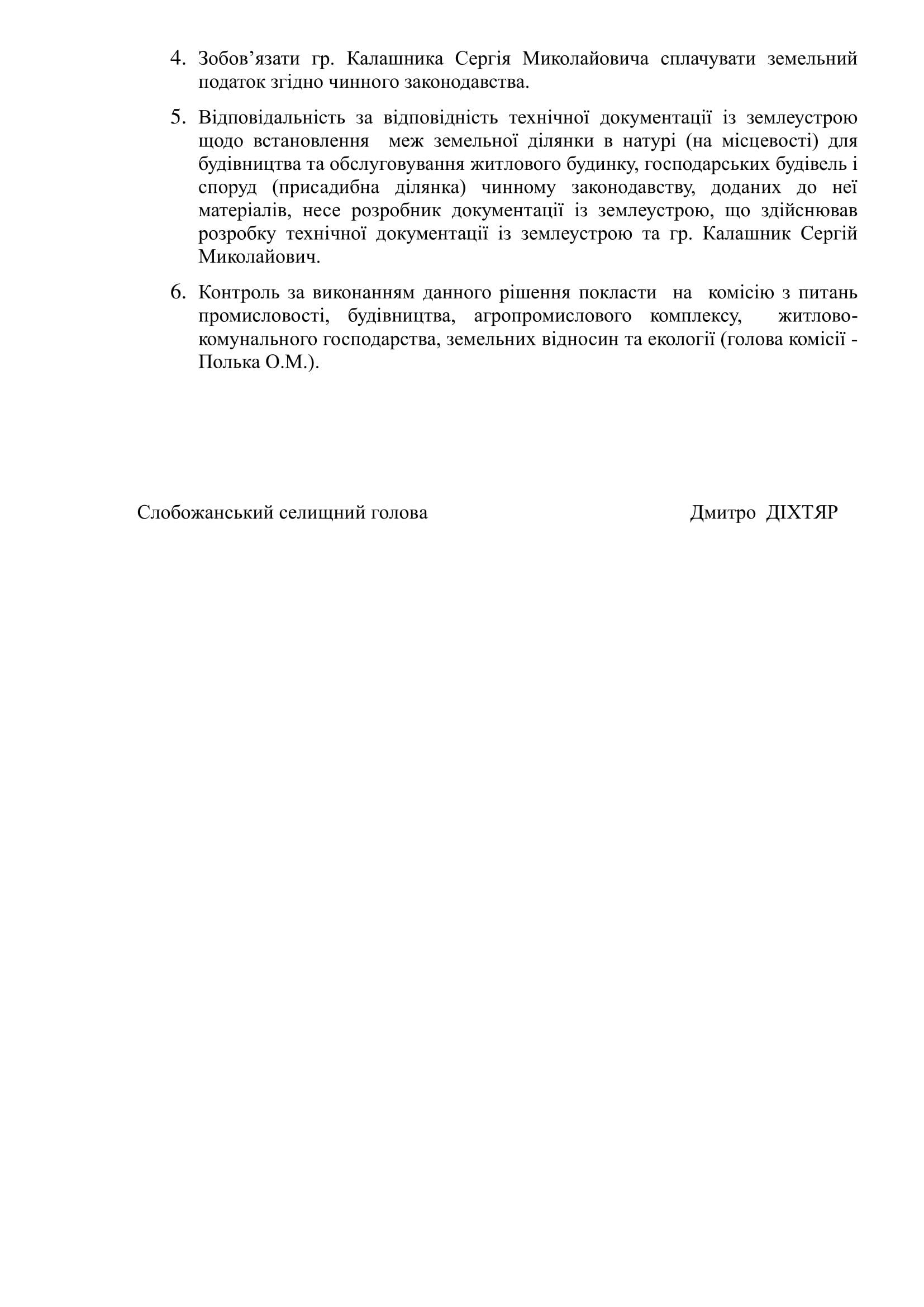 4. Зобов’язати гр. Калашника Сергія Миколайовича сплачувати земельний податок згідно чинного законодавства.

5. Відповідальність за відповідність технічної документації із землеустрою щодо встановлення меж земельної ділянки в натурі (на місцевості) для будівництва та обслуговування житлового будинку, господарських будівель і споруд (присадибна ділянка) чинному законодавству, доданих до неї матеріалів, несе розробник документації із землеустрою, що здійснював розробку технічної документації із землеустрою та гр. Калашник Сергій Миколайович.

6. Контроль за виконанням данного рішення покласти на комісію з питань промисловості, будівництва, агропромислового комплексу, житлово-комунального господарства, земельних відносин та екології (голова комісії - Полька О.М.).

Слобожанський селищний голова Дмитро ДІХТЯР